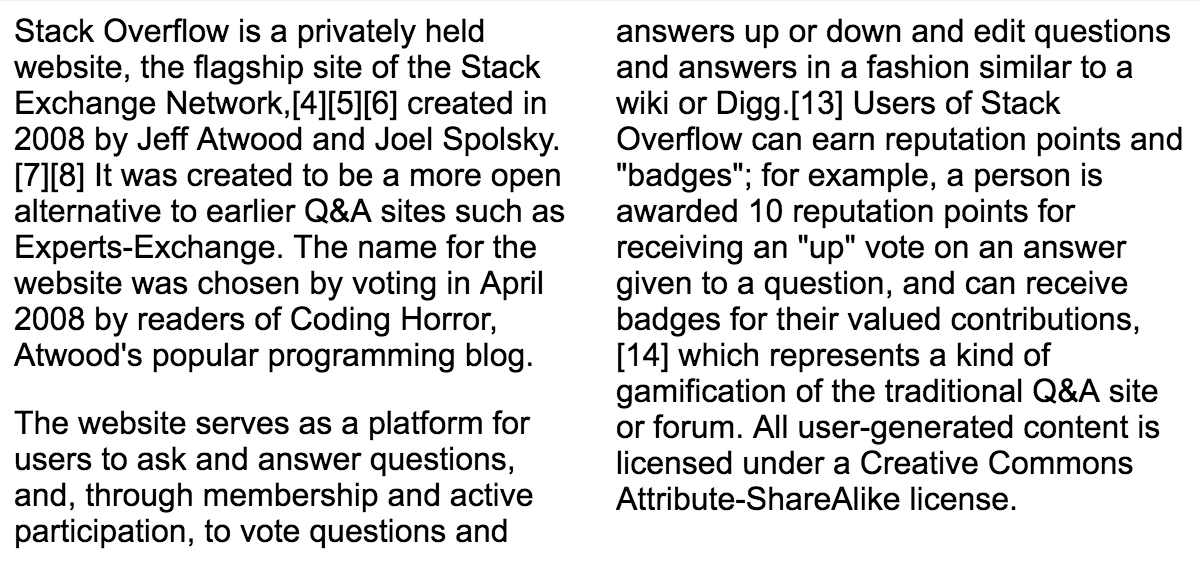 Stack Overflow is a privately held website, the flagship site of the Stack Exchange Network,[4][5][6] created in 2008 by Jeff Atwood and Joel Spolsky.[7][8] It was created to be a more open alternative to earlier Q&A sites such as Experts-Exchange. The name for the website was chosen by voting in April 2008 by readers of Coding Horror, Atwood's popular programming blog.

The website serves as a platform for users to ask and answer questions, and, through membership and active participation, to vote questions and answers up or down and edit questions and answers in a fashion similar to a wiki or Digg.[13] Users of Stack Overflow can earn reputation points and "badges"; for example, a person is awarded 10 reputation points for receiving an "up" vote on an answer given to a question, and can receive badges for their valued contributions,[14] which represents a kind of gamification of the traditional Q&A site or forum. All user-generated content is licensed under a Creative Commons Attribute-ShareAlike license.